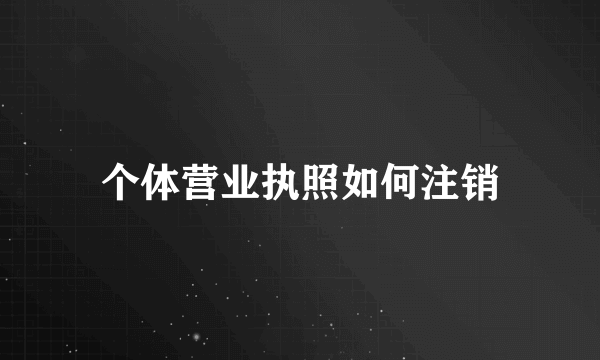 个体营业执照如何注销